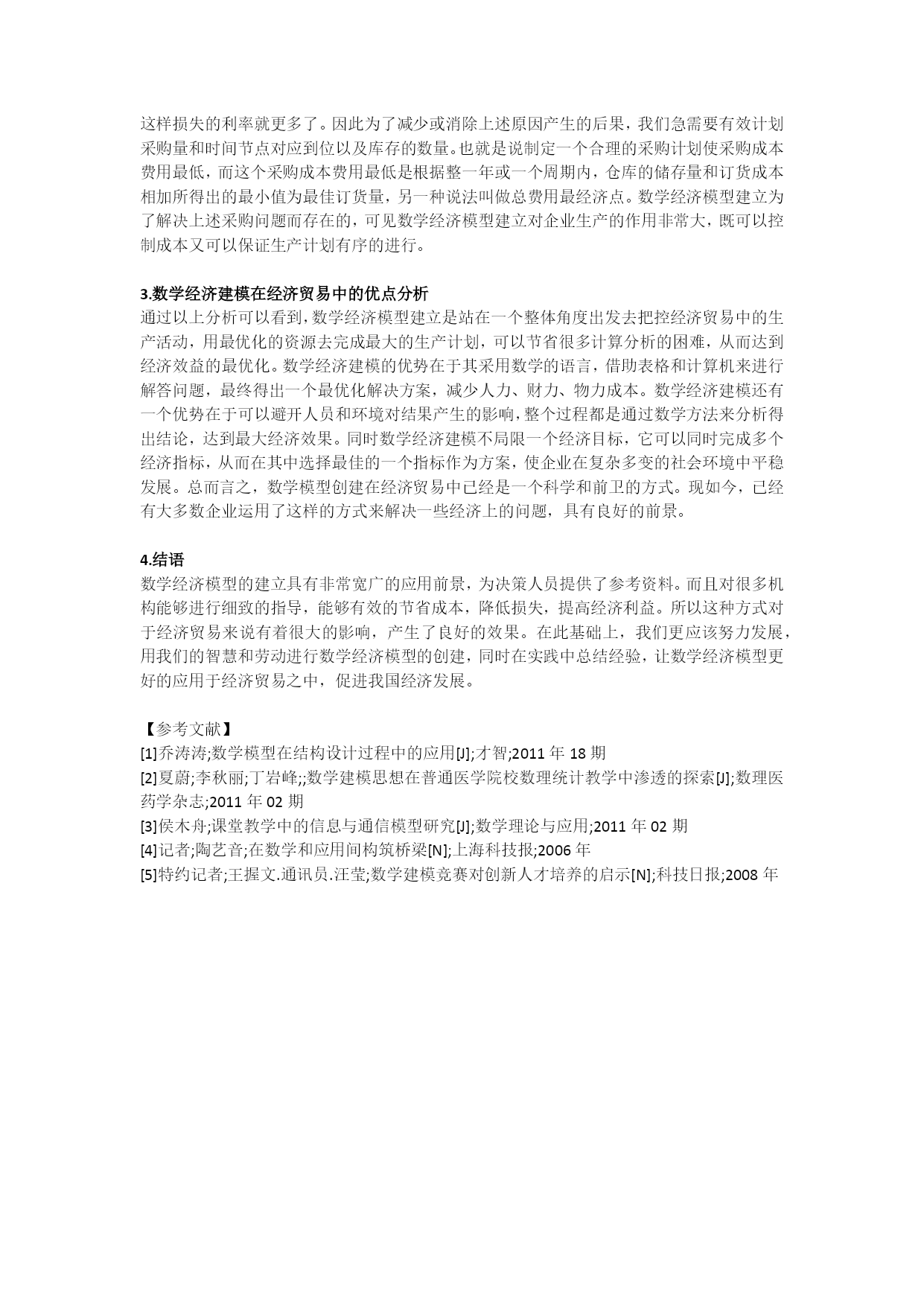 这样损失的利率就更多了。因此为了减少或消除上述原因产生的后果，我们急需要有效计划采购量和时间节点对应到位以及库存的数量。也就是说制定一个合理的采购计划使采购成本费用最低，而这个采购成本费用最低是根据整一年或一个周期内，仓库的储存量和订货成本相加所得出的最小值为最佳订货量，另一种说法叫做总费用最经济点。数学经济模型建立为了解决上述采购问题而存在的，可见数学经济模型建立对企业生产的作用非常大，既可以控制成本又可以保证生产计划有序的进行。

3.数学经济建模在经济贸易中的优点分析
通过以上分析可以看到，数学经济模型建立是站在一个整体角度出发去把控经济贸易中的生产活动，用最优化的资源去完成最大的生产计划，可以节省很多计算分析的困难，从而达到经济效益的最优化。数学经济建模的优势在于其采用数学的语言，借助表格和计算机来进行解答问题，最终得出一个最优化解决方案，减少人力、财力、物力成本。数学经济建模还有一个优势在于可以避开人员和环境对结果产生的影响，整个过程都是通过数学方法来分析得出结论，达到最大经济效果。同时数学经济建模不局限一个经济目标，它可以同时完成多个经济指标，从而在其中选择最佳的一个指标作为方案，使企业在复杂多变的社会环境中平稳发展。总而言之，数学模型创建在经济贸易中已经是一个科学和前卫的方式。现如今，已经有大多数企业运用了这样的方式来解决一些经济上的问题，具有良好的前景。

4.结语
数学经济模型的建立具有非常宽广的应用前景，为决策人员提供了参考资料。而且对很多机构能够进行细致的指导，能够有效的节省成本，降低损失，提高经济利益。所以这种方式对于经济贸易来说有着很大的影响，产生了良好的效果。在此基础上，我们更应该努力发展，用我们的智慧和劳动进行数学经济模型的创建，同时在实践中总结经验，让数学经济模型更好的应用于经济贸易之中，促进我国经济发展。

【参考文献】
[1]乔涛涛;数学模型在结构设计过程中的应用[J];才智;2011 年 18 期
[2]夏蔚;李秋丽;丁岩峰;;数学建模思想在普通医学院校数理统计教学中渗透的探索[J];数理医药学杂志;2011 年 02 期
[3]侯木舟;课堂教学中的信息与通信模型研究[J];数学理论与应用;2011 年 02 期
[4]记者;陶艺音;在数学和应用间构筑桥梁[N];上海科技报;2006 年
[5]特约记者;王握文.通讯员.汪莹;数学建模竞赛对创新人才培养的启示[N];科技日报;2008 年